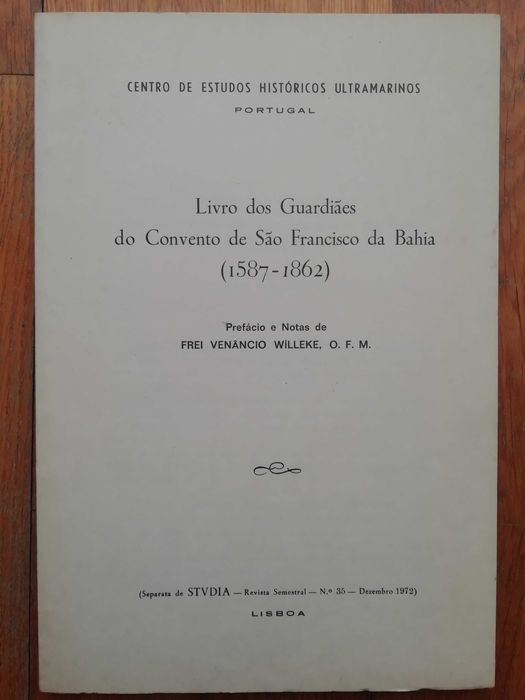 CENTRO DE ESTUDOS HISTÓRICOS ULTRAMARINOS
PORTUGAL

Livro dos Guardiães
do Convento de São Francisco da Bahia
(1587-1862)

Prefácio e Notas de
FREI VENÂNCIO WILLEKE, O. F. M.

(Separata de STVDIA — Revista Semestral — N.º 35 — Dezembro 1972)
LISBOA